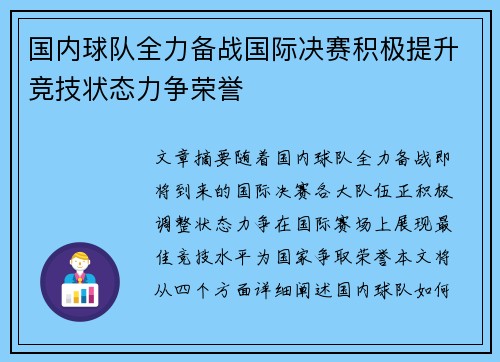 国内球队全力备战国际决赛积极提升竞技状态力争荣誉

文章摘要随着国内球队全力备战即将到来的国际决赛各大队伍正积极调整状态力争在国际赛场上展现最佳竞技水平为国家争取荣誉本文将从四个方面详细阐述国内球队如何